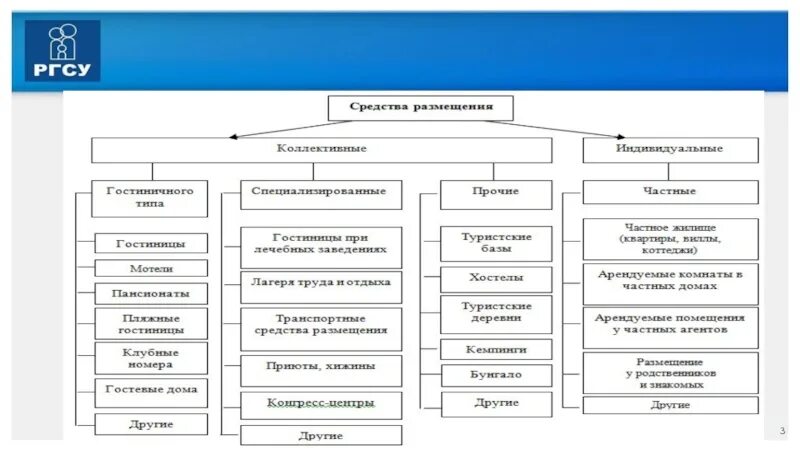 РГСУ

Средства размещения

Коллективные

Индивидуальные

Гостиничного типа

Гостиницы

Мотели

Пансионаты

Пляжные гостиницы

Клубные номера

Гостевые дома

Другие

Специализированные

Гостиницы при лечебных заведениях

Лагеря труда и отдыха

Транспортные средства размещения

Приюты, хижины

Конгресс-центры

Другие

Прочие

Туристские базы

Хостелы

Туристские деревни

Кемпинги

Бунгало

Другие

Частные

Частное жилище (квартиры, виллы, коттеджи)

Арендуемые комнаты в частных домах

Арендуемые помещения у частных агентов

Размещение у родственников и знакомых

Другие

3